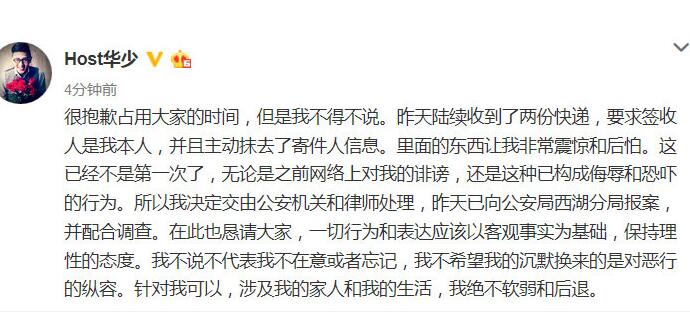 Host华少

4分钟前

很抱歉占用大家的时间，但是我不得不说。昨天陆续收到了两份快递，要求签收人是我本人，并且主动抹去了寄件人信息。里面的东西让我非常震惊和后怕。这已经不是第一次了，无论是之前网络上对我的诽谤，还是这种已构成侮辱和恐吓的行为。所以我决定交由公安机关和律师处理，昨天已向公安局西湖分局报案，并配合调查。在此也恳请大家，一切行为和表达应该以客观事实为基础，保持理性的态度。我不说不代表我不在意或者忘记，我不希望我的沉默换来的是对恶行的纵容。针对我可以，涉及我的家人和我的生活，我绝不软弱和后退。